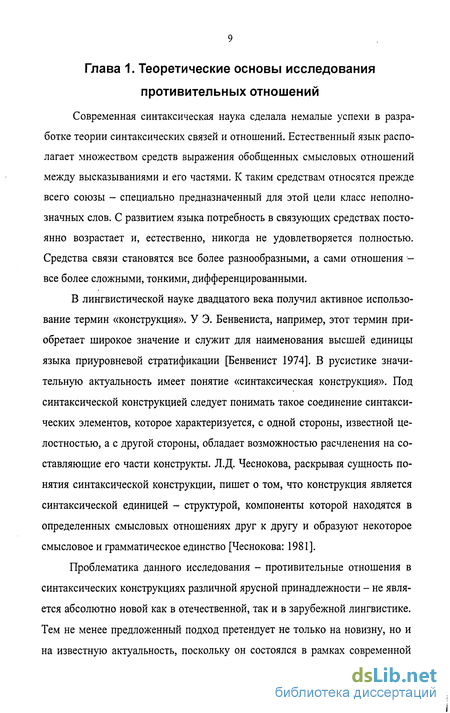 9

Глава 1. Теоретические основы исследования противительных отношений

Современная синтаксическая наука сделала немалые успехи в разработке теории синтаксических связей и отношений. Естественный язык располагает множеством средств выражения обобщенных смысловых отношений между высказываниями и его частями. К таким средствам относятся прежде всего союзы – специально предназначенный для этой цели класс неполнозначных слов. С развитием языка потребность в связующих средствах постоянно возрастает и, естественно, никогда не удовлетворяется полностью. Средства связи становятся все более разнообразными, а сами отношения – все более сложными, тонкими, дифференцированными.

В лингвистической науке двадцатого века получил активное использование термин «конструкция». У Э. Бенвениста, например, этот термин приобретает широкое значение и служит для наименования высшей единицы языка приуровневой стратификации [Бенвенист 1974]. В русистике значительную актуальность имеет понятие «синтаксическая конструкция». Под синтаксической конструкцией следует понимать такое соединение синтаксических элементов, которое характеризуется, с одной стороны, известной целостностью, а с другой стороны, обладает возможностью расчленения на составляющие его части конструкты. Л.Д. Чеснокова, раскрывая сущность понятия синтаксической конструкции, пишет о том, что конструкция является синтаксической единицей – структурой, компоненты которой находятся в определенных смысловых отношениях друг к другу и образуют некоторое смысловое и грамматическое единство [Чеснокова: 1981].

Проблематика данного исследования – противительные отношения в синтаксических конструкциях различной ярусной принадлежности – не является абсолютно новой как в отечественной, так и в зарубежной лингвистике. Тем не менее предложенный подход претендует не только на новизну, но и на известную актуальность, поскольку он состоялся в рамках современной

dsLib.net
библиотека диссертаций